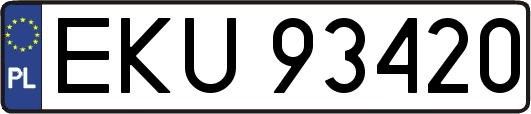 PL
EKU 93420